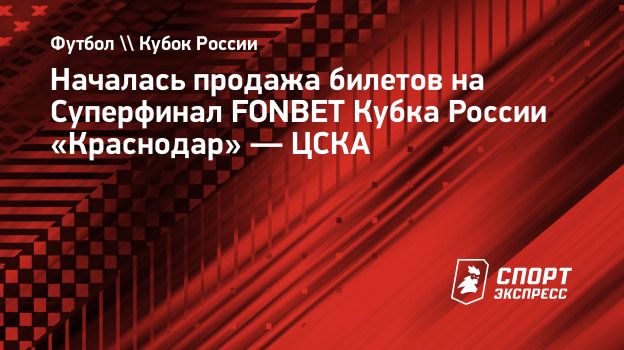 Футбол \\ Кубок России

Началась продажа билетов на Суперфинал FONBET Кубка России «Краснодар» — ЦСКА

СПОРТ ЭКСПРЕСС